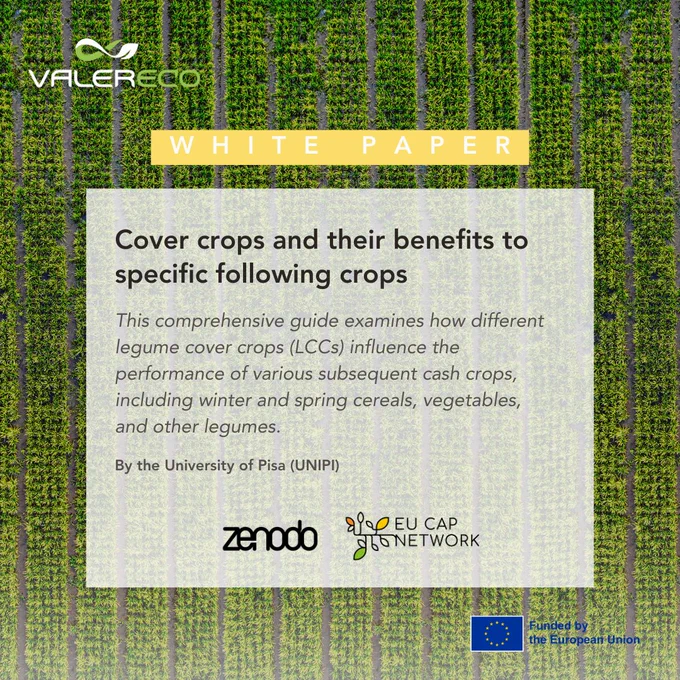 VALERECO

WHITE PAPER

Cover crops and their benefits to specific following crops

This comprehensive guide examines how different legume cover crops (LCCs) influence the performance of various subsequent cash crops, including winter and spring cereals, vegetables, and other legumes.

By the University of Pisa (UNIPI)

zenodo

EU CAP
NETWORK

Funded by
the European Union